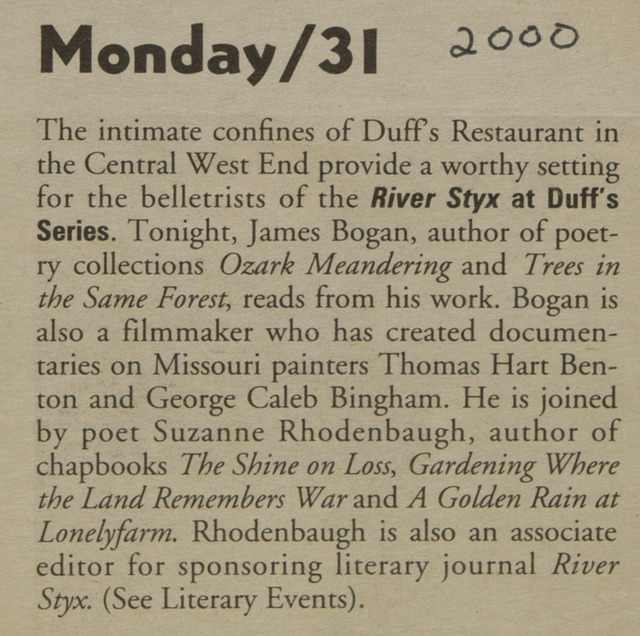 Monday/31 2000

The intimate confines of Duff's Restaurant in the Central West End provide a worthy setting for the belletrists of the River Styx at Duff's Series. Tonight, James Bogan, author of poetry collections Ozark Meandering and Trees in the Same Forest, reads from his work. Bogan is also a filmmaker who has created documentaries on Missouri painters Thomas Hart Benton and George Caleb Bingham. He is joined by poet Suzanne Rhodenbaugh, author of chapbooks The Shine on Loss, Gardening Where the Land Remembers War and A Golden Rain at Lonelyfarm. Rhodenbaugh is also an associate editor for sponsoring literary journal River Styx. (See Literary Events).